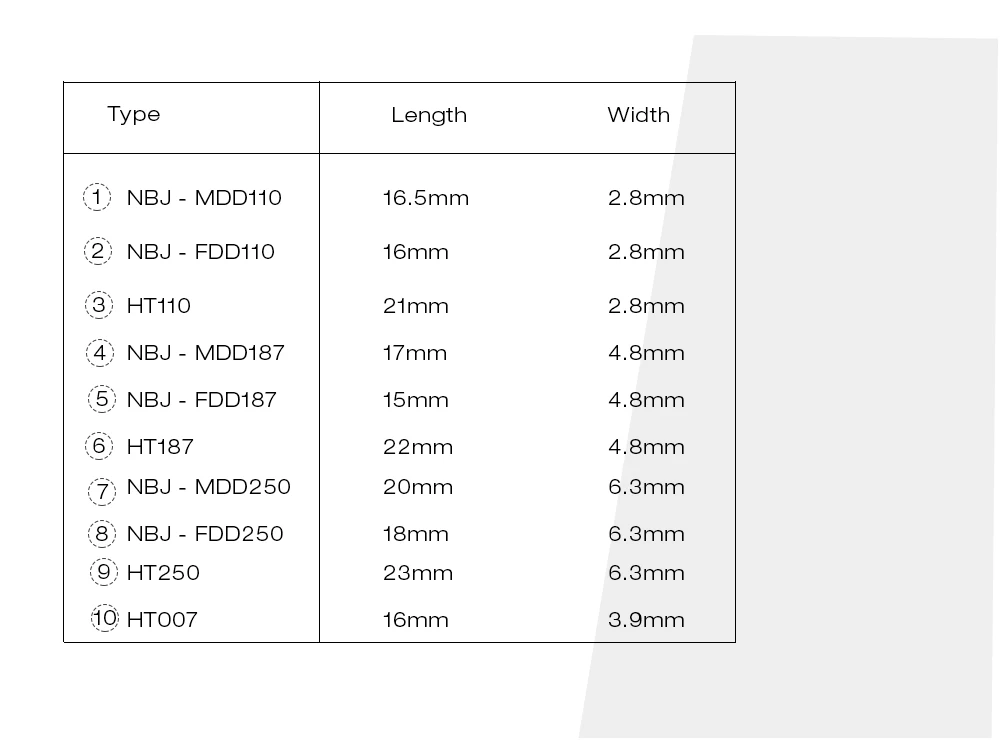 | Type | Length | Width |
|---|---|---|
| 1 NBJ - MDD110 | 16.5mm | 2.8mm |
| 2 NBJ - FDD110 | 16mm | 2.8mm |
| 3 HT110 | 21mm | 2.8mm |
| 4 NBJ - MDD187 | 17mm | 4.8mm |
| 5 NBJ - FDD187 | 15mm | 4.8mm |
| 6 HT187 | 22mm | 4.8mm |
| 7 NBJ - MDD250 | 20mm | 6.3mm |
| 8 NBJ - FDD250 | 18mm | 6.3mm |
| 9 HT250 | 23mm | 6.3mm |
| 10 HT007 | 16mm | 3.9mm |